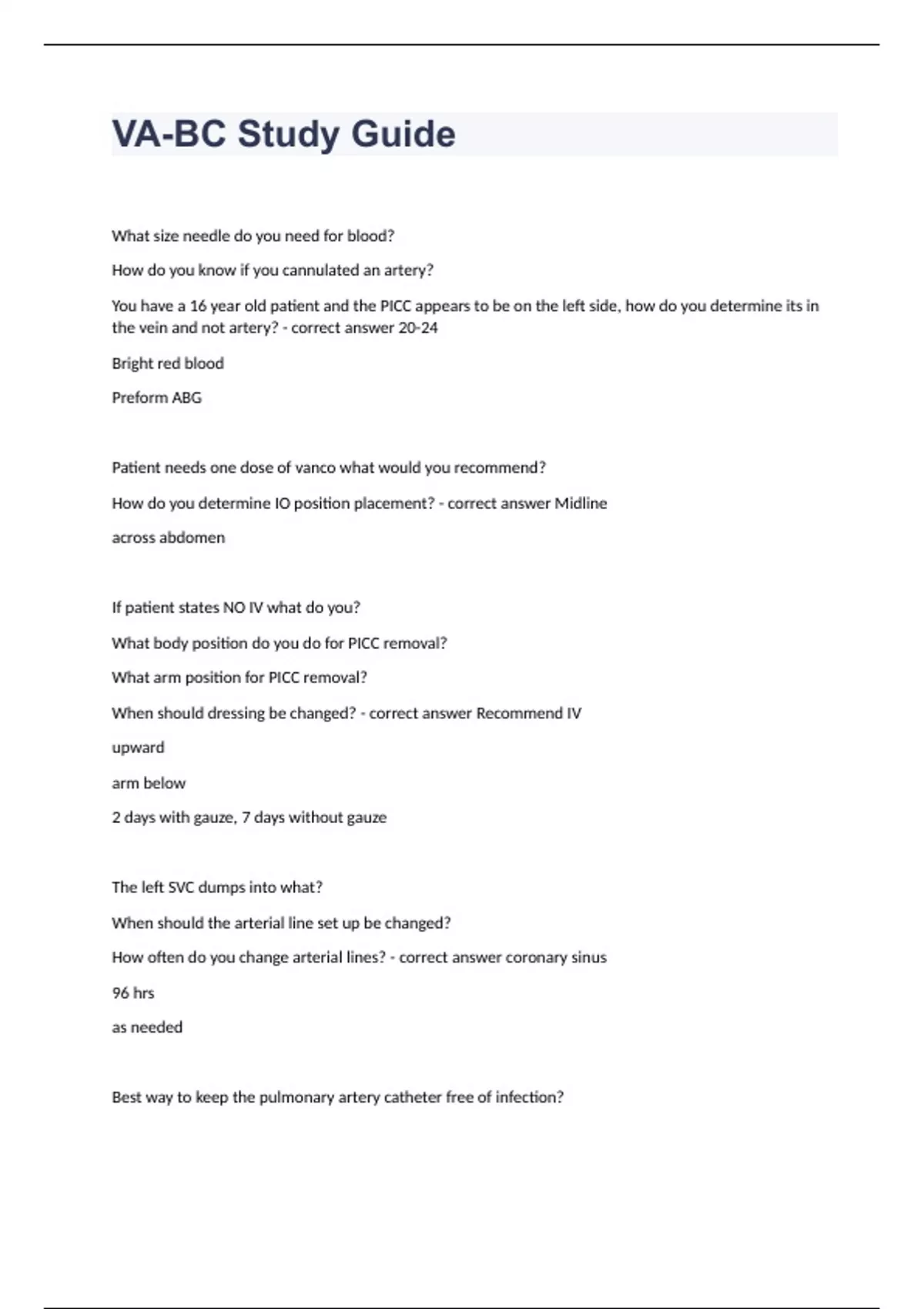 VA-BC Study Guide

What size needle do you need for blood?

How do you know if you cannulated an artery?

You have a 16 year old patient and the PICC appears to be on the left side, how do you determine its in the vein and not artery? - correct answer 20-24

Bright red blood

Preform ABG

Patient needs one dose of vanco what would you recommend?

How do you determine IO position placement? - correct answer Midline

across abdomen

If patient states NO IV what do you?

What body position do you do for PICC removal?

What arm position for PICC removal?

When should dressing be changed? - correct answer Recommend IV

upward

arm below

2 days with gauze, 7 days without gauze

The left SVC dumps into what?

When should the arterial line set up be changed?

How often do you change arterial lines? - correct answer coronary sinus

96 hrs

as needed

Best way to keep the pulmonary artery catheter free of infection?